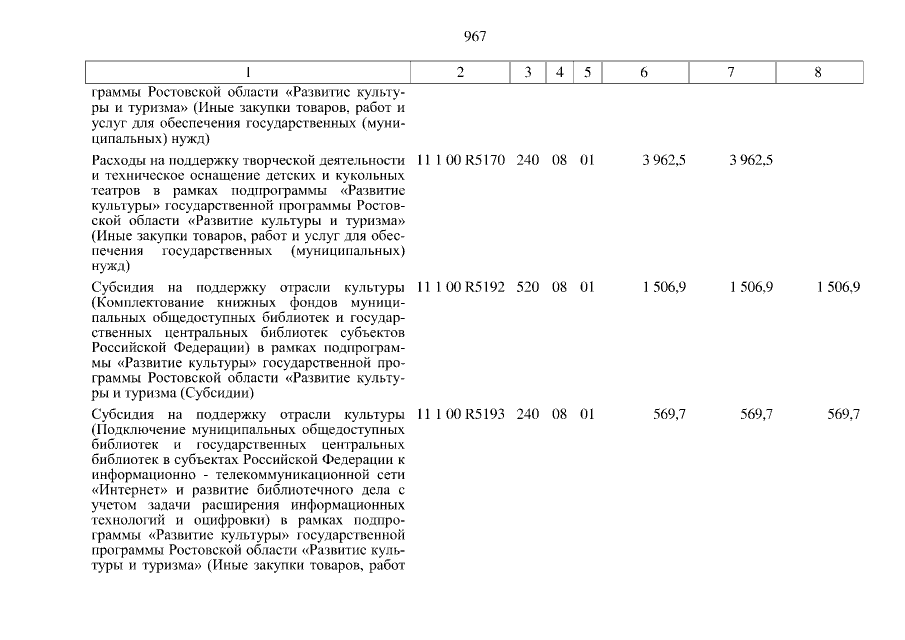 967

| 1 | 2 | 3 | 4 | 5 | 6 | 7 | 8 |
|---|---|---|---|---|---|---|---|
| граммы Ростовской области «Развитие культуры и туризма» (Иные закупки товаров, работ и услуг для обеспечения государственных (муниципальных) нужд) | | | | | | | |
| Расходы на поддержку творческой деятельности и техническое оснащение детских и кукольных театров в рамках подпрограммы «Развитие культуры» государственной программы Ростовской области «Развитие культуры и туризма» (Иные закупки товаров, работ и услуг для обеспечения государственных (муниципальных) нужд) | 11 1 00 R5170 | 240 | 08 | 01 | 3 962,5 | 3 962,5 | |
| Субсидия на поддержку отрасли культуры (Комплектование книжных фондов муниципальных общедоступных библиотек и государственных центральных библиотек субъектов Российской Федерации) в рамках подпрограммы «Развитие культуры» государственной программы Ростовской области «Развитие культуры и туризма (Субсидии) | 11 1 00 R5192 | 520 | 08 | 01 | 1 506,9 | 1 506,9 | 1 506,9 |
| Субсидия на поддержку отрасли культуры (Подключение муниципальных общедоступных библиотек и государственных центральных библиотек в субъектах Российской Федерации к информационно - телекоммуникационной сети «Интернет» и развитие библиотечного дела с учетом задачи расширения информационных технологий и оцифровки) в рамках подпрограммы «Развитие культуры» государственной программы Ростовской области «Развитие культуры и туризма» (Иные закупки товаров, работ | 11 1 00 R5193 | 240 | 08 | 01 | 569,7 | 569,7 | 569,7 |